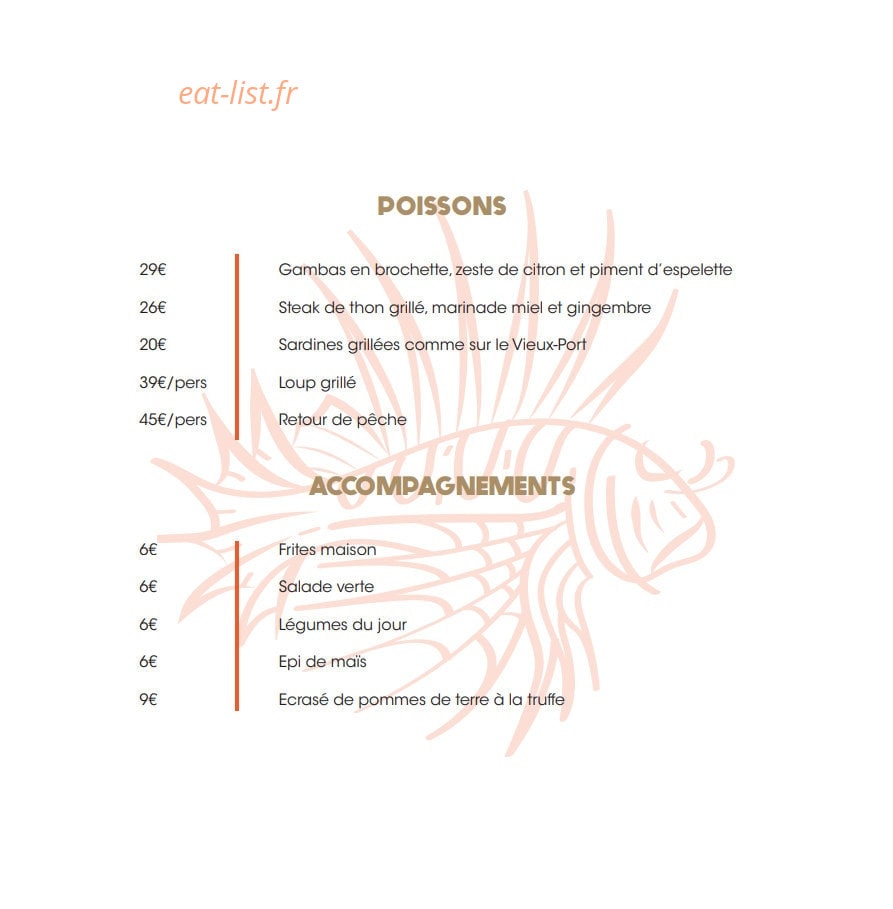 eat-list.fr

POISSONS

29€ Gambas en brochette, zeste de citron et piment d'espelette
26€ Steak de thon grillé, marinade miel et gingembre
20€ Sardines grillées comme sur le Vieux-Port
39€/pers Loup grillé
45€/pers Retour de pêche

ACCOMPAGNEMENTS

6€ Frites maison
6€ Salade verte
6€ Légumes du jour
6€ Epi de maïs
9€ Ecrasé de pommes de terre à la truffe